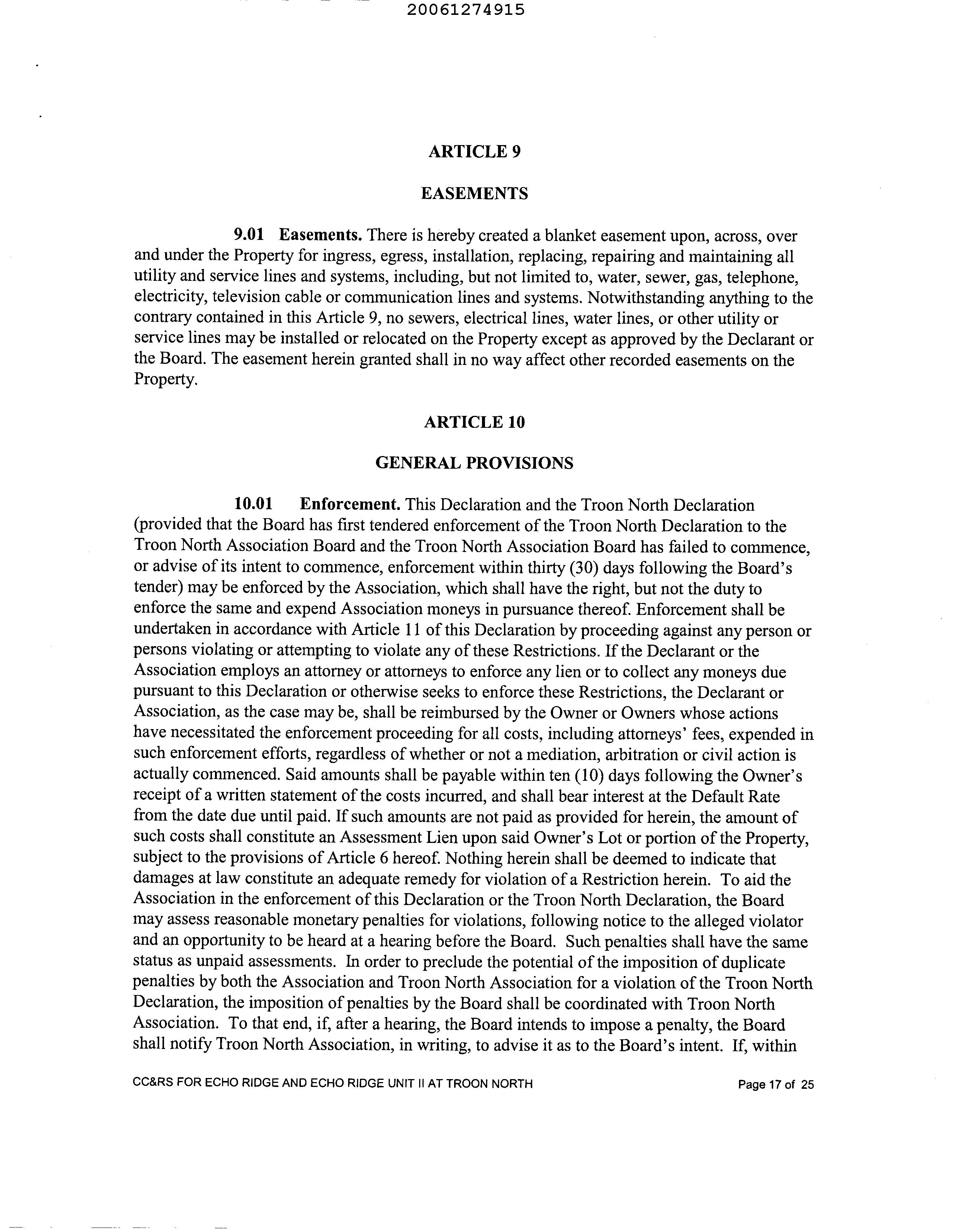 20061274915

ARTICLE 9

EASEMENTS

9.01 Easements. There is hereby created a blanket easement upon, across, over and under the Property for ingress, egress, installation, replacing, repairing and maintaining all utility and service lines and systems, including, but not limited to, water, sewer, gas, telephone, electricity, television cable or communication lines and systems. Notwithstanding anything to the contrary contained in this Article 9, no sewers, electrical lines, water lines, or other utility or service lines may be installed or relocated on the Property except as approved by the Declarant or the Board. The easement herein granted shall in no way affect other recorded easements on the Property.

ARTICLE 10

GENERAL PROVISIONS

10.01 Enforcement. This Declaration and the Troon North Declaration (provided that the Board has first tendered enforcement of the Troon North Declaration to the Troon North Association Board and the Troon North Association Board has failed to commence, or advise of its intent to commence, enforcement within thirty (30) days following the Board's tender) may be enforced by the Association, which shall have the right, but not the duty to enforce the same and expend Association moneys in pursuance thereof. Enforcement shall be undertaken in accordance with Article 11 of this Declaration by proceeding against any person or persons violating or attempting to violate any of these Restrictions. If the Declarant or the Association employs an attorney or attorneys to enforce any lien or to collect any moneys due pursuant to this Declaration or otherwise seeks to enforce these Restrictions, the Declarant or Association, as the case may be, shall be reimbursed by the Owner or Owners whose actions have necessitated the enforcement proceeding for all costs, including attorneys' fees, expended in such enforcement efforts, regardless of whether or not a mediation, arbitration or civil action is actually commenced. Said amounts shall be payable within ten (10) days following the Owner's receipt of a written statement of the costs incurred, and shall bear interest at the Default Rate from the date due until paid. If such amounts are not paid as provided for herein, the amount of such costs shall constitute an Assessment Lien upon said Owner's Lot or portion of the Property, subject to the provisions of Article 6 hereof. Nothing herein shall be deemed to indicate that damages at law constitute an adequate remedy for violation of a Restriction herein. To aid the Association in the enforcement of this Declaration or the Troon North Declaration, the Board may assess reasonable monetary penalties for violations, following notice to the alleged violator and an opportunity to be heard at a hearing before the Board. Such penalties shall have the same status as unpaid assessments. In order to preclude the potential of the imposition of duplicate penalties by both the Association and Troon North Association for a violation of the Troon North Declaration, the imposition of penalties by the Board shall be coordinated with Troon North Association. To that end, if, after a hearing, the Board intends to impose a penalty, the Board shall notify Troon North Association, in writing, to advise it as to the Board's intent. If, within

CC&RS FOR ECHO RIDGE AND ECHO RIDGE UNIT II AT TROON NORTH

Page 17 of 25